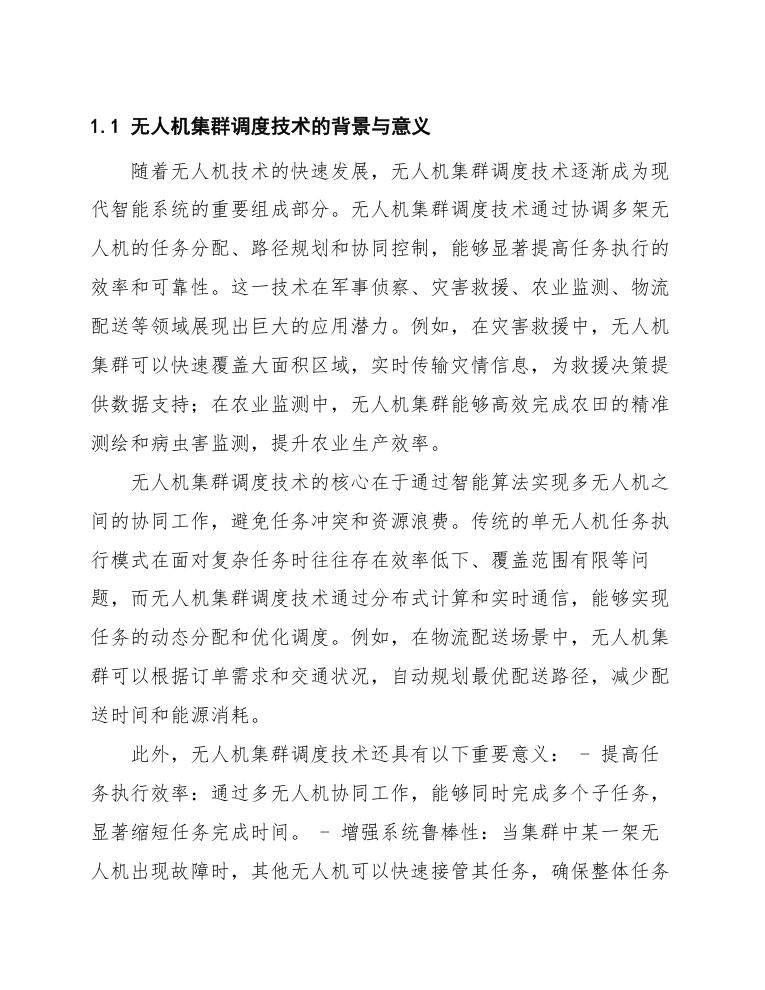 1.1 无人机集群调度技术的背景与意义

随着无人机技术的快速发展，无人机集群调度技术逐渐成为现代智能系统的重要组成部分。无人机集群调度技术通过协调多架无人机的任务分配、路径规划和协同控制，能够显著提高任务执行的效率和可靠性。这一技术在军事侦察、灾害救援、农业监测、物流配送等领域展现出巨大的应用潜力。例如，在灾害救援中，无人机集群可以快速覆盖大面积区域，实时传输灾情信息，为救援决策提供数据支持；在农业监测中，无人机集群能够高效完成农田的精准测绘和病虫害监测，提升农业生产效率。

无人机集群调度技术的核心在于通过智能算法实现多无人机之间的协同工作，避免任务冲突和资源浪费。传统的单无人机任务执行模式在面对复杂任务时往往存在效率低下、覆盖范围有限等问题，而无人机集群调度技术通过分布式计算和实时通信，能够实现任务的动态分配和优化调度。例如，在物流配送场景中，无人机集群可以根据订单需求和交通状况，自动规划最优配送路径，减少配送时间和能源消耗。

此外，无人机集群调度技术还具有以下重要意义： - 提高任务执行效率：通过多无人机协同工作，能够同时完成多个子任务，显著缩短任务完成时间。 - 增强系统鲁棒性：当集群中某一架无人机出现故障时，其他无人机可以快速接管其任务，确保整体任务